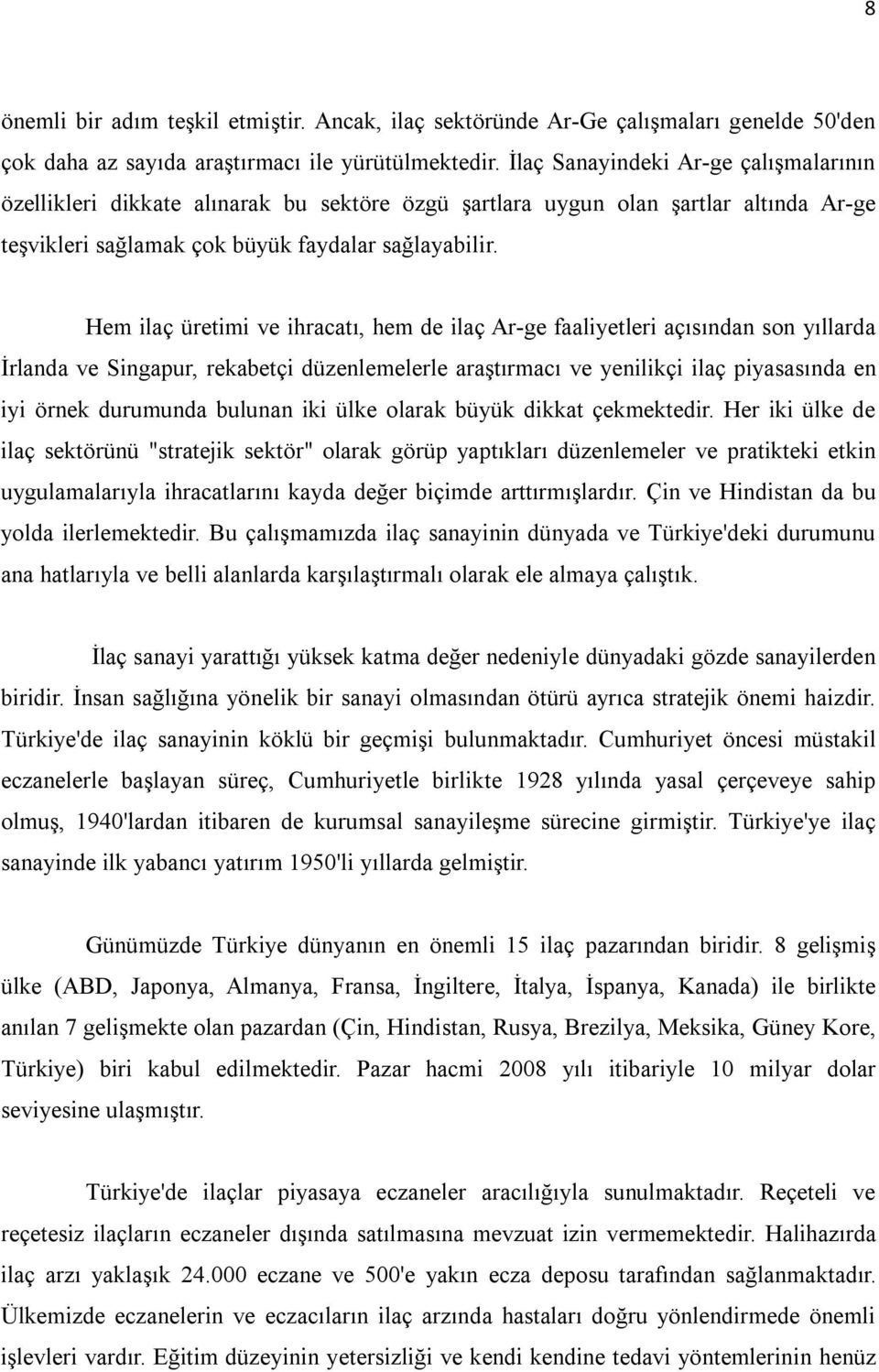 8

önemli bir adım teşkil etmiştir. Ancak, ilaç sektöründe Ar-Ge çalışmaları genelde 50'den çok daha az sayıda araştırmacı ile yürütülmektedir. İlaç Sanayindeki Ar-ge çalışmalarının özellikleri dikkate alınarak bu sektöre özgü şartlara uygun olan şartlar altında Ar-ge teşvikleri sağlamak çok büyük faydalar sağlayabilir.

Hem ilaç üretimi ve ihracatı, hem de ilaç Ar-ge faaliyetleri açısından son yıllarda İrlanda ve Singapur, rekabetçi düzenlemelerle araştırmacı ve yenilikçi ilaç piyasasında en iyi örnek durumunda bulunan iki ülke olarak büyük dikkat çekmektedir. Her iki ülke de ilaç sektörünü "stratejik sektör" olarak görüp yaptıkları düzenlemeler ve pratikteki etkin uygulamalarıyla ihracatlarını kayda değer biçimde arttırmışlardır. Çin ve Hindistan da bu yolda ilerlemektedir. Bu çalışmamızda ilaç sanayinin dünyada ve Türkiye'deki durumunu ana hatlarıyla ve belli alanlarda karşılaştırmalı olarak ele almaya çalıştık.

İlaç sanayi yarattığı yüksek katma değer nedeniyle dünyadaki gözde sanayilerden biridir. İnsan sağlığına yönelik bir sanayi olmasından ötürü ayrıca stratejik önemi haizdir. Türkiye'de ilaç sanayinin köklü bir geçmişi bulunmaktadır. Cumhuriyet öncesi müstakil eczanelerle başlayan süreç, Cumhuriyetle birlikte 1928 yılında yasal çerçeveye sahip olmuş, 1940'lardan itibaren de kurumsal sanayileşme sürecine girmiştir. Türkiye'ye ilaç sanayinde ilk yabancı yatırım 1950'li yıllarda gelmiştir.

Günümüzde Türkiye dünyanın en önemli 15 ilaç pazarından biridir. 8 gelişmiş ülke (ABD, Japonya, Almanya, Fransa, İngiltere, İtalya, İspanya, Kanada) ile birlikte anılan 7 gelişmekte olan pazardan (Çin, Hindistan, Rusya, Brezilya, Meksika, Güney Kore, Türkiye) biri kabul edilmektedir. Pazar hacmi 2008 yılı itibariyle 10 milyar dolar seviyesine ulaşmıştır.

Türkiye'de ilaçlar piyasaya eczaneler aracılığıyla sunulmaktadır. Reçeteli ve reçetesiz ilaçların eczaneler dışında satılmasına mevzuat izin vermemektedir. Halihazırda ilaç arzı yaklaşık 24.000 eczane ve 500'e yakın ecza deposu tarafından sağlanmaktadır. Ülkemizde eczanelerin ve eczacıların ilaç arzında hastaları doğru yönlendirmede önemli işlevleri vardır. Eğitim düzeyinin yetersizliği ve kendi kendine tedavi yöntemlerinin henüz